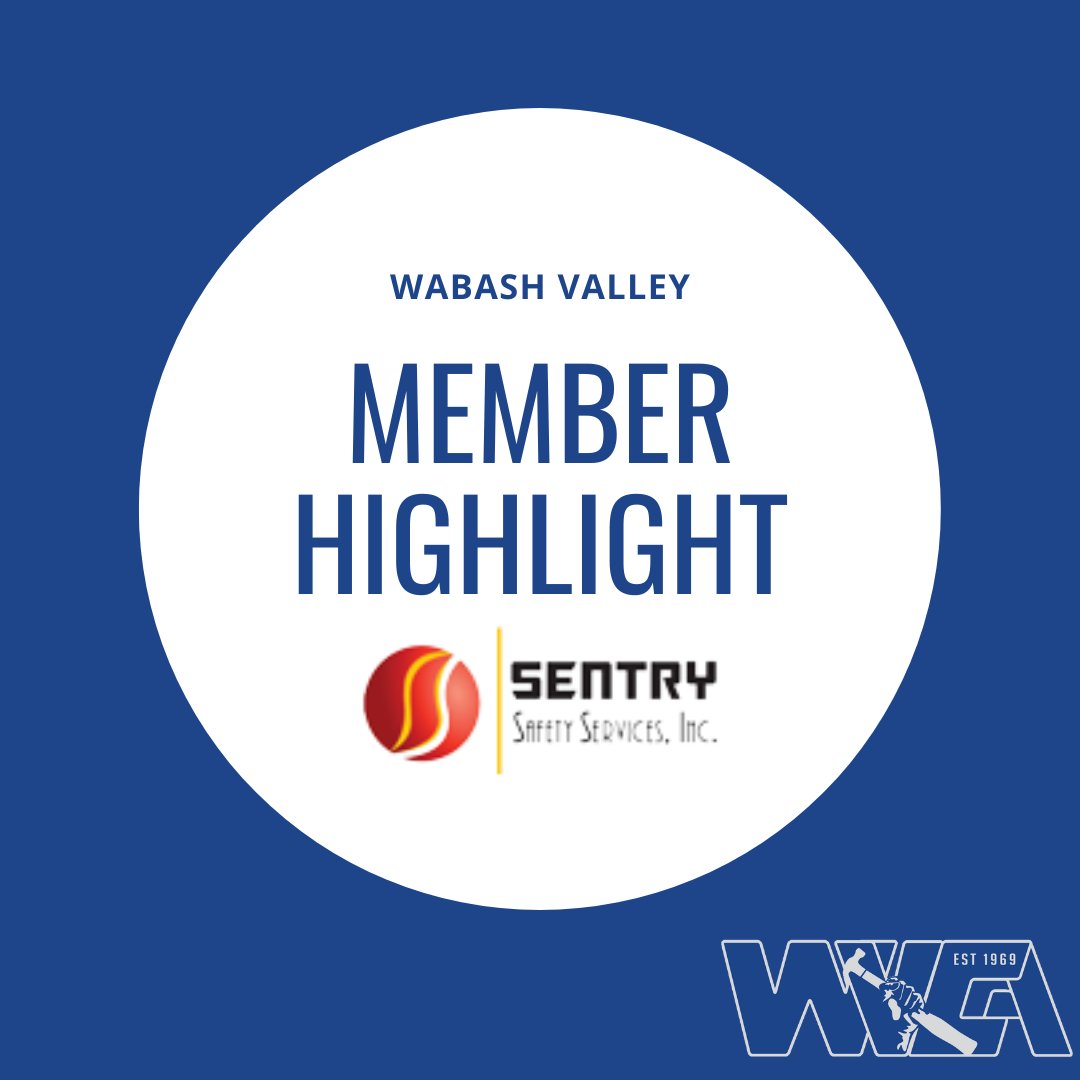 WABASH VALLEY

MEMBER HIGHLIGHT

SENTRY
Safety Services, Inc.

WVCA
EST 1969